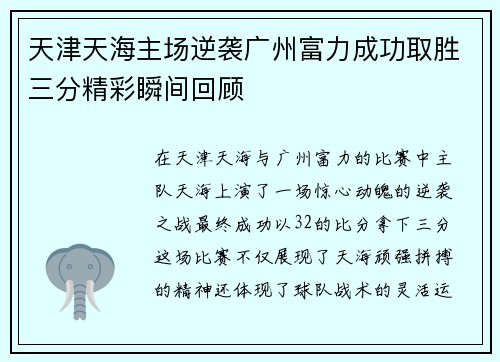 天津天海主场逆袭广州富力成功取胜三分精彩瞬间回顾

在天津天海与广州富力的比赛中主队天海上演了一场惊心动魄的逆袭之战最终成功以32的比分拿下三分这场比赛不仅展现了天海顽强拼搏的精神还体现了球队战术的灵活运